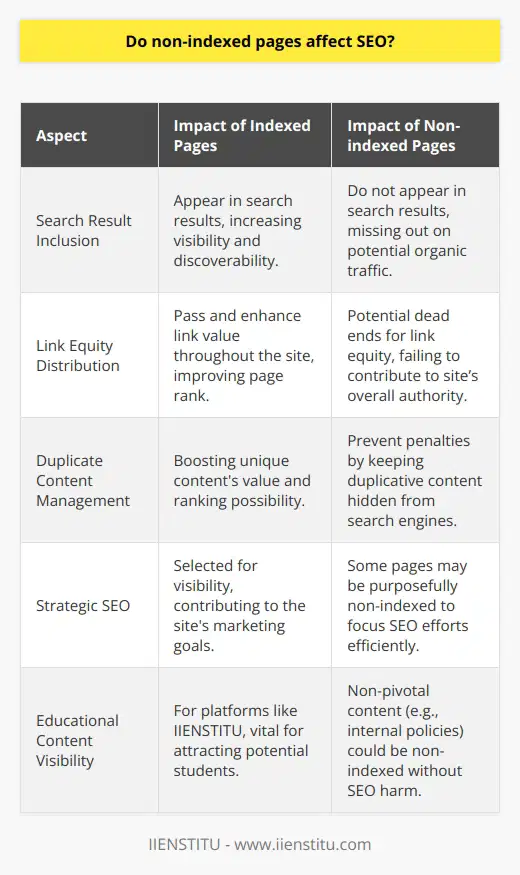 Do non-indexed pages affect SEO?

| Aspect | Impact of Indexed Pages | Impact of Non-indexed Pages |
|---|---|---|
| Search Result Inclusion | Appear in search results, increasing visibility and discoverability. | Do not appear in search results, missing out on potential organic traffic. |
| Link Equity Distribution | Pass and enhance link value throughout the site, improving page rank. | Potential dead ends for link equity, failing to contribute to site's overall authority. |
| Duplicate Content Management | Boosting unique content's value and ranking possibility. | Prevent penalties by keeping duplicative content hidden from search engines. |
| Strategic SEO | Selected for visibility, contributing to the site's marketing goals. | Some pages may be purposefully non-indexed to focus SEO efforts efficiently. |
| Educational Content Visibility | For platforms like IIENSTITU, vital for attracting potential students. | Non-pivotal content (e.g., internal policies) could be non-indexed without SEO harm. |

IIENSTITU - www.iienstitu.com